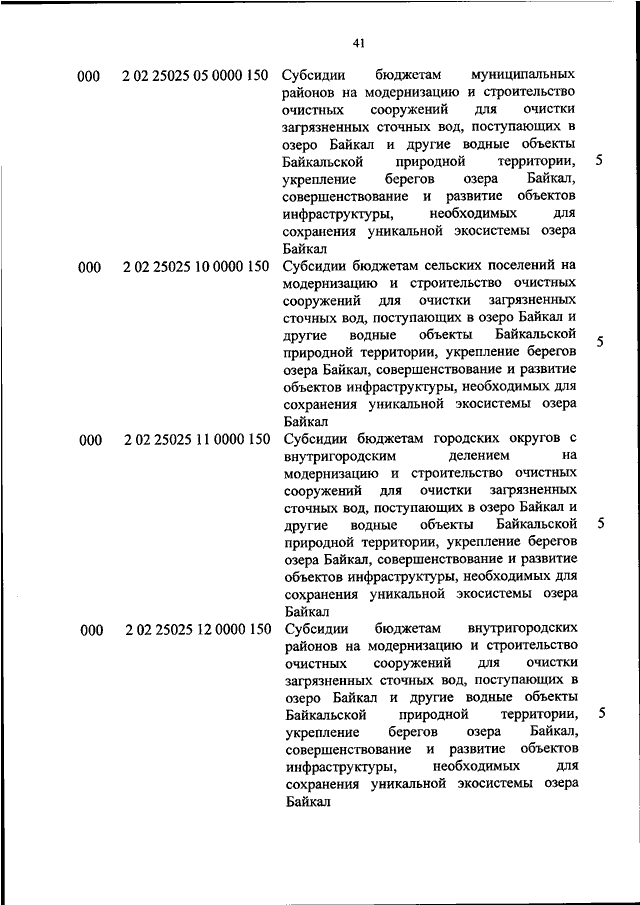 41

| | | | |
|---|---|---|---|
| 000 | 2 02 25025 05 0000 150 | Субсидии бюджетам муниципальных районов на модернизацию и строительство очистных сооружений для очистки загрязненных сточных вод, поступающих в озеро Байкал и другие водные объекты Байкальской природной территории, укрепление берегов озера Байкал, совершенствование и развитие объектов инфраструктуры, необходимых для сохранения уникальной экосистемы озера Байкал | 5 |
| 000 | 2 02 25025 10 0000 150 | Субсидии бюджетам сельских поселений на модернизацию и строительство очистных сооружений для очистки загрязненных сточных вод, поступающих в озеро Байкал и другие водные объекты Байкальской природной территории, укрепление берегов озера Байкал, совершенствование и развитие объектов инфраструктуры, необходимых для сохранения уникальной экосистемы озера Байкал | 5 |
| 000 | 2 02 25025 11 0000 150 | Субсидии бюджетам городских округов с внутригородским делением на модернизацию и строительство очистных сооружений для очистки загрязненных сточных вод, поступающих в озеро Байкал и другие водные объекты Байкальской природной территории, укрепление берегов озера Байкал, совершенствование и развитие объектов инфраструктуры, необходимых для сохранения уникальной экосистемы озера Байкал | 5 |
| 000 | 2 02 25025 12 0000 150 | Субсидии бюджетам внутригородских районов на модернизацию и строительство очистных сооружений для очистки загрязненных сточных вод, поступающих в озеро Байкал и другие водные объекты Байкальской природной территории, укрепление берегов озера Байкал, совершенствование и развитие объектов инфраструктуры, необходимых для сохранения уникальной экосистемы озера Байкал | 5 |